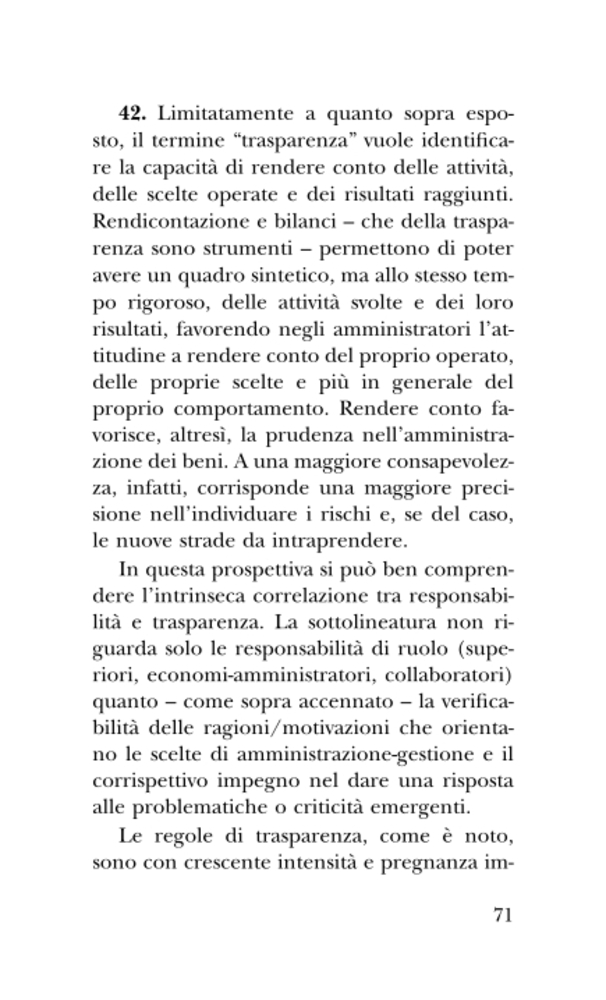 **42.** Limitatamente a quanto sopra esposto, il termine “trasparenza” vuole identificare la capacità di rendere conto delle attività, delle scelte operate e dei risultati raggiunti. Rendicontazione e bilanci – che della trasparenza sono strumenti – permettono di poter avere un quadro sintetico, ma allo stesso tempo rigoroso, delle attività svolte e dei loro risultati, favorendo negli amministratori l’attitudine a rendere conto del proprio operato, delle proprie scelte e più in generale del proprio comportamento. Rendere conto favorisce, altresì, la prudenza nell’amministrazione dei beni. A una maggiore consapevolezza, infatti, corrisponde una maggiore precisione nell’individuare i rischi e, se del caso, le nuove strade da intraprendere.

In questa prospettiva si può ben comprendere l’intrinseca correlazione tra responsabilità e trasparenza. La sottolineatura non riguarda solo le responsabilità di ruolo (superiori, economi-amministratori, collaboratori) quanto – come sopra accennato – la verificabilità delle ragioni/motivazioni che orientano le scelte di amministrazione-gestione e il corrispettivo impegno nel dare una risposta alle problematiche o criticità emergenti.

Le regole di trasparenza, come è noto, sono con crescente intensità e pregnanza im-

71